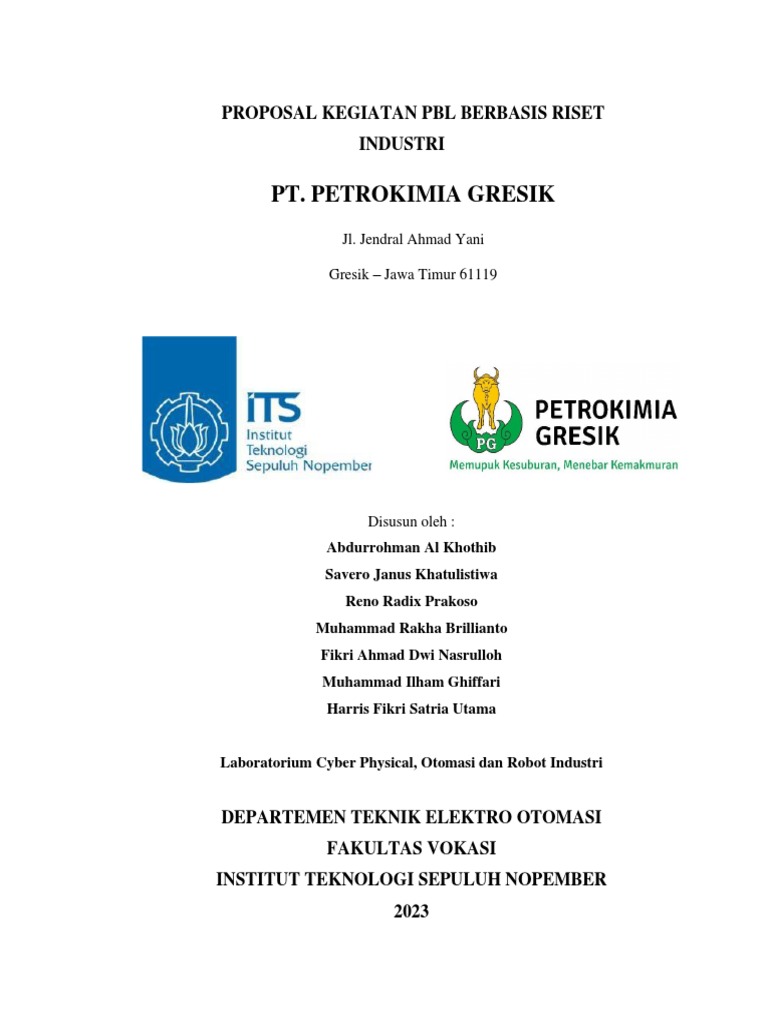 PROPOSAL KEGIATAN PBL BERBASIS RISET INDUSTRI

PT. PETROKIMIA GRESIK

Jl. Jendral Ahmad Yani

Gresik – Jawa Timur 61119

ITS
Institut Teknologi Sepuluh Nopember

PG
PETROKIMIA GRESIK
Memupuk Kesuburan, Menebar Kemakmuran

Disusun oleh :
Abdurrohman Al Khothib
Savero Janus Khatulistiwa
Reno Radix Prakoso
Muhammad Rakha Brillianto
Fikri Ahmad Dwi Nasrulloh
Muhammad Ilham Ghiffari
Harris Fikri Satria Utama

Laboratorium Cyber Physical, Otomasi dan Robot Industri

DEPARTEMEN TEKNIK ELEKTRO OTOMASI
FAKULTAS VOKASI
INSTITUT TEKNOLOGI SEPULUH NOPEMBER
2023